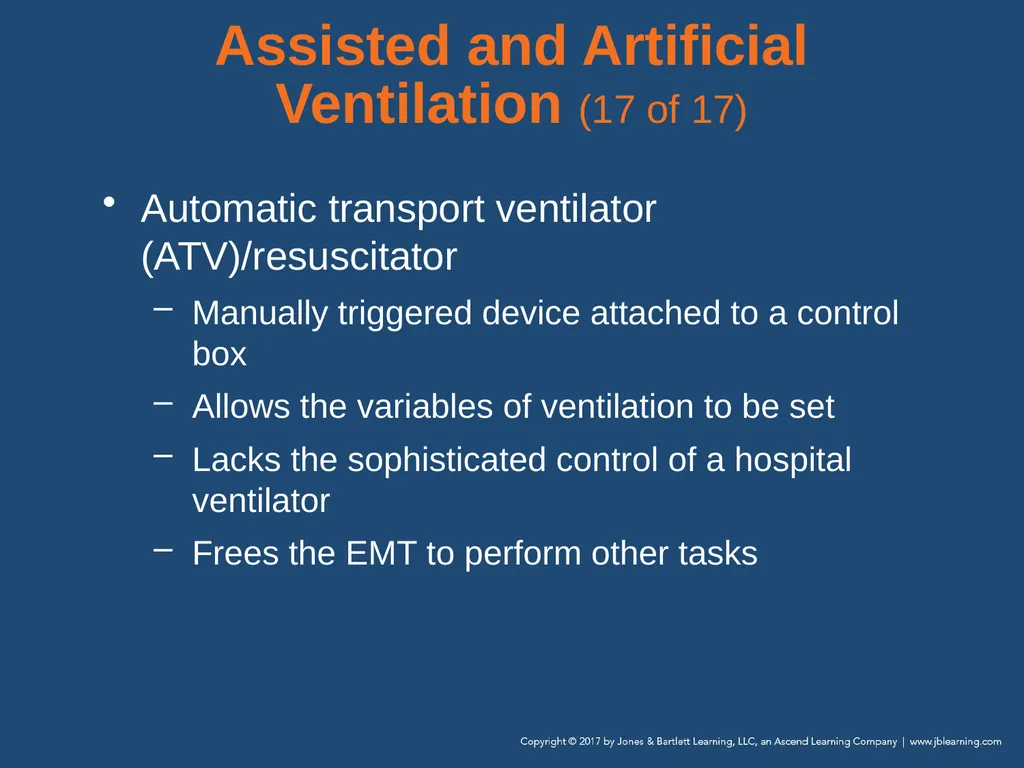 Assisted and Artificial Ventilation (17 of 17)

• Automatic transport ventilator (ATV)/resuscitator

– Manually triggered device attached to a control box

– Allows the variables of ventilation to be set

– Lacks the sophisticated control of a hospital ventilator

– Frees the EMT to perform other tasks

Copyright © 2017 by Jones & Bartlett Learning, LLC, an Ascend Learning Company | www.jblearning.com